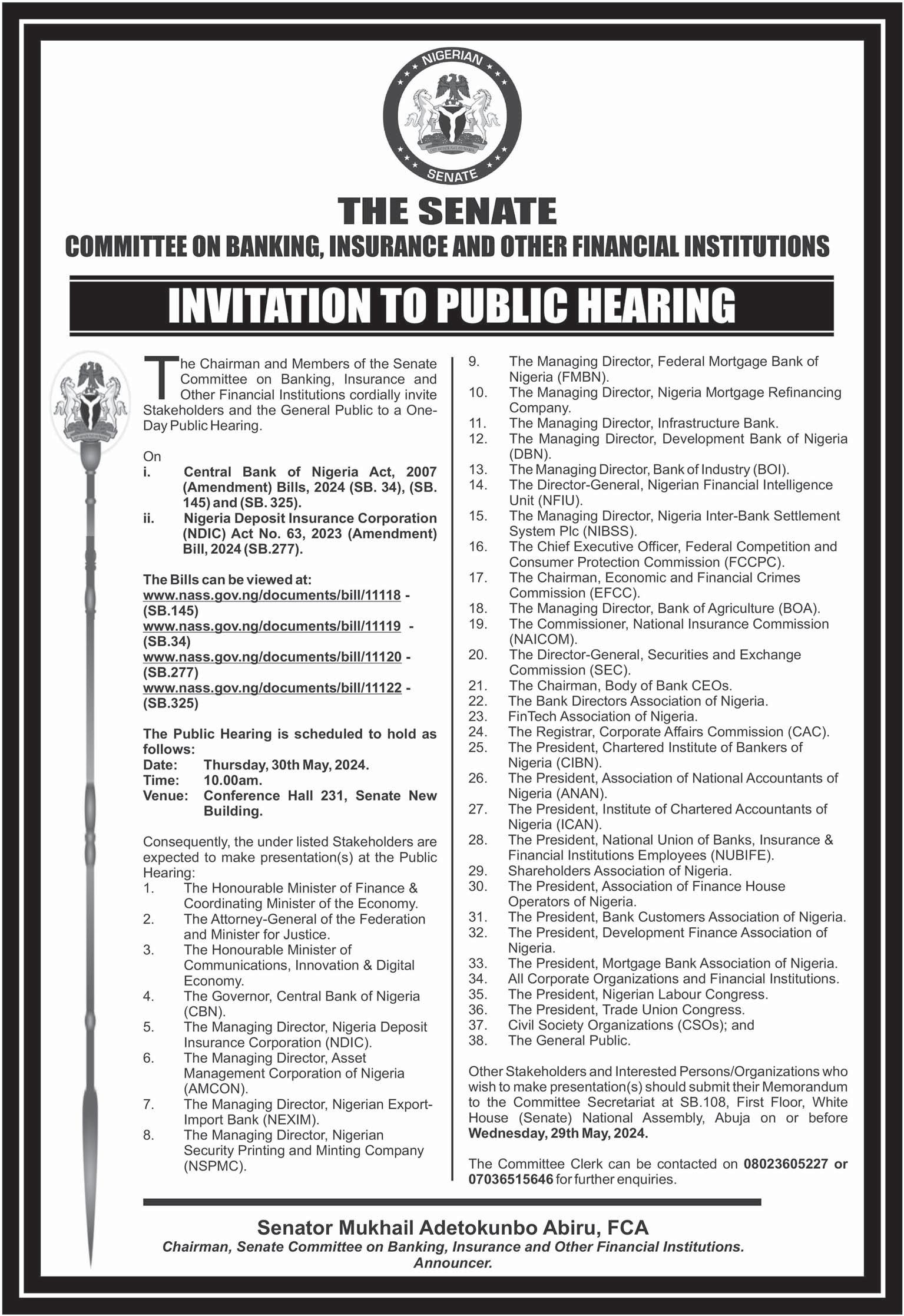 NIGERIAN
SENATE

THE SENATE
COMMITTEE ON BANKING, INSURANCE AND OTHER FINANCIAL INSTITUTIONS

INVITATION TO PUBLIC HEARING

The Chairman and Members of the Senate Committee on Banking, Insurance and Other Financial Institutions cordially invite Stakeholders and the General Public to a One-Day Public Hearing.

On
i. Central Bank of Nigeria Act, 2007 (Amendment) Bills, 2024 (SB. 34), (SB. 145) and (SB. 325).
ii. Nigeria Deposit Insurance Corporation (NDIC) Act No. 63, 2023 (Amendment) Bill, 2024 (SB.277).

The Bills can be viewed at:
www.nass.gov.ng/documents/bill/11118 - (SB.145)
www.nass.gov.ng/documents/bill/11119 - (SB.34)
www.nass.gov.ng/documents/bill/11120 - (SB.277)
www.nass.gov.ng/documents/bill/11122 - (SB.325)

The Public Hearing is scheduled to hold as follows:
Date: Thursday, 30th May, 2024.
Time: 10.00am.
Venue: Conference Hall 231, Senate New Building.

Consequently, the under listed Stakeholders are expected to make presentation(s) at the Public Hearing:
1. The Honourable Minister of Finance & Coordinating Minister of the Economy.
2. The Attorney-General of the Federation and Minister for Justice.
3. The Honourable Minister of Communications, Innovation & Digital Economy.
4. The Governor, Central Bank of Nigeria (CBN).
5. The Managing Director, Nigeria Deposit Insurance Corporation (NDIC).
6. The Managing Director, Asset Management Corporation of Nigeria (AMCON).
7. The Managing Director, Nigerian Export-Import Bank (NEXIM).
8. The Managing Director, Nigerian Security Printing and Minting Company (NSPMC).
9. The Managing Director, Federal Mortgage Bank of Nigeria (FMBN).
10. The Managing Director, Nigeria Mortgage Refinancing Company.
11. The Managing Director, Infrastructure Bank.
12. The Managing Director, Development Bank of Nigeria (DBN).
13. The Managing Director, Bank of Industry (BOI).
14. The Director-General, Nigerian Financial Intelligence Unit (NFIU).
15. The Managing Director, Nigeria Inter-Bank Settlement System Plc (NIBSS).
16. The Chief Executive Officer, Federal Competition and Consumer Protection Commission (FCCPC).
17. The Chairman, Economic and Financial Crimes Commission (EFCC).
18. The Managing Director, Bank of Agriculture (BOA).
19. The Commissioner, National Insurance Commission (NAICOM).
20. The Director-General, Securities and Exchange Commission (SEC).
21. The Chairman, Body of Bank CEOs.
22. The Bank Directors Association of Nigeria.
23. FinTech Association of Nigeria.
24. The Registrar, Corporate Affairs Commission (CAC).
25. The President, Chartered Institute of Bankers of Nigeria (CIBN).
26. The President, Association of National Accountants of Nigeria (ANAN).
27. The President, Institute of Chartered Accountants of Nigeria (ICAN).
28. The President, National Union of Banks, Insurance & Financial Institutions Employees (NUBIFE).
29. Shareholders Association of Nigeria.
30. The President, Association of Finance House Operators of Nigeria.
31. The President, Bank Customers Association of Nigeria.
32. The President, Development Finance Association of Nigeria.
33. The President, Mortgage Bank Association of Nigeria.
34. All Corporate Organizations and Financial Institutions.
35. The President, Nigerian Labour Congress.
36. The President, Trade Union Congress.
37. Civil Society Organizations (CSOs); and
38. The General Public.

Other Stakeholders and Interested Persons/Organizations who wish to make presentation(s) should submit their Memorandum to the Committee Secretariat at SB.108, First Floor, White House (Senate) National Assembly, Abuja on or before Wednesday, 29th May, 2024.

The Committee Clerk can be contacted on 08023605227 or 07036515646 for further enquiries.

Senator Mukhail Adetokunbo Abiru, FCA
Chairman, Senate Committee on Banking, Insurance and Other Financial Institutions.
Announcer.